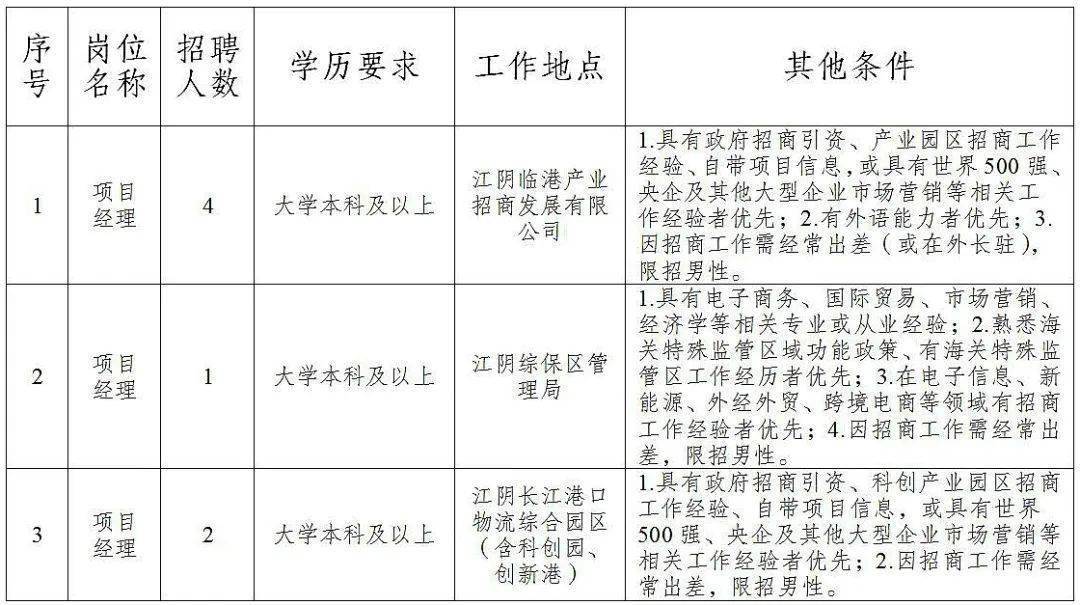 | 序号 | 岗位名称 | 招聘人数 | 学历要求 | 工作地点 | 其他条件 |
|---|---|---|---|---|---|
| 1 | 项目经理 | 4 | 大学本科及以上 | 江阴临港产业招商发展有限公司 | 1.具有政府招商引资、产业园区招商工作经验、自带项目信息，或具有世界500强、央企及其他大型企业市场营销等相关工作经验者优先；2.有外语能力者优先；3.因招商工作需经常出差（或在外长驻），限招男性。 |
| 2 | 项目经理 | 1 | 大学本科及以上 | 江阴综保区管理局 | 1.具有电子商务、国际贸易、市场营销、经济学等相关专业或从业经验；2.熟悉海关特殊监管区域功能政策、有海关特殊监管区工作经历者优先；3.在电子信息、新能源、外经外贸、跨境电商等领域有招商工作经验者优先；4.因招商工作需经常出差，限招男性。 |
| 3 | 项目经理 | 2 | 大学本科及以上 | 江阴长江港口物流综合园区（含科创园、创新港） | 1.具有政府招商引资、科创产业园区招商工作经验、自带项目信息，或具有世界500强、央企及其他大型企业市场营销等相关工作经验者优先；2.因招商工作需经常出差，限招男性。 |